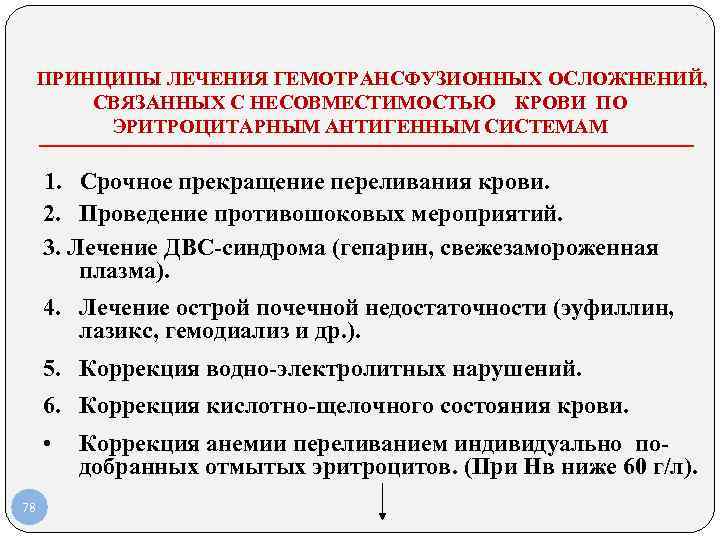 ПРИНЦИПЫ ЛЕЧЕНИЯ ГЕМОТРАНСФУЗИОННЫХ ОСЛОЖНЕНИЙ, СВЯЗАННЫХ С НЕСОВМЕСТИМОСТЬЮ КРОВИ ПО ЭРИТРОЦИТАРНЫМ АНТИГЕННЫМ СИСТЕМАМ

1. Срочное прекращение переливания крови.
2. Проведение противошоковых мероприятий.
3. Лечение ДВС-синдрома (гепарин, свежезамороженная плазма).
4. Лечение острой почечной недостаточности (эуфиллин, лазикс, гемодиализ и др.).
5. Коррекция водно-электролитных нарушений.
6. Коррекция кислотно-щелочного состояния крови.
• Коррекция анемии переливанием индивидуально подобранных отмытых эритроцитов. (При Нв ниже 60 г/л).

78